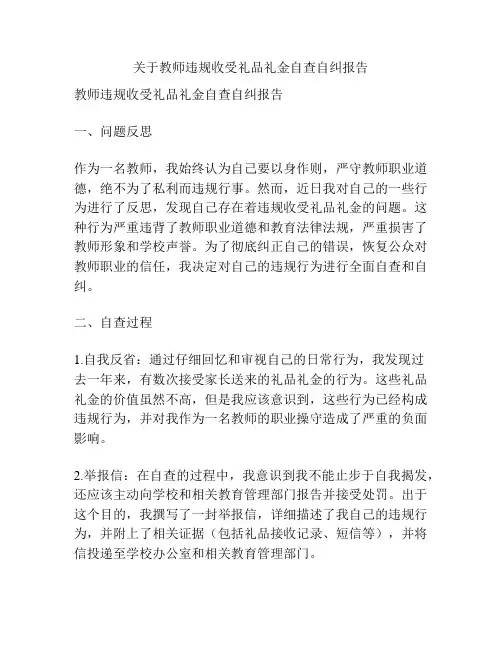 关于教师违规收受礼品礼金自查自纠报告

教师违规收受礼品礼金自查自纠报告

一、问题反思

作为一名教师，我始终认为自己要以身作则，严守教师职业道德，绝不为了私利而违规行事。然而，近日我对自己的一些行为进行了反思，发现自己存在着违规收受礼品礼金的问题。这种行为严重违背了教师职业道德和教育法律法规，严重损害了教师形象和学校声誉。为了彻底纠正自己的错误，恢复公众对教师职业的信任，我决定对自己的违规行为进行全面自查和自纠。

二、自查过程

1.自我反省：通过仔细回忆和审视自己的日常行为，我发现过去一年来，有数次接受家长送来的礼品礼金的行为。这些礼品礼金的价值虽然不高，但是我应该意识到，这些行为已经构成违规行为，并对我作为一名教师的职业操守造成了严重的负面影响。

2.举报信：在自查的过程中，我意识到我不能止步于自我揭发，还应该主动向学校和相关教育管理部门报告并接受处罚。出于这个目的，我撰写了一封举报信，详细描述了我自己的违规行为，并附上了相关证据（包括礼品接收记录、短信等），并将信投递至学校办公室和相关教育管理部门。